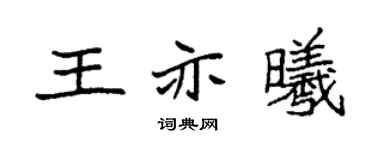 王亦曦

词典网